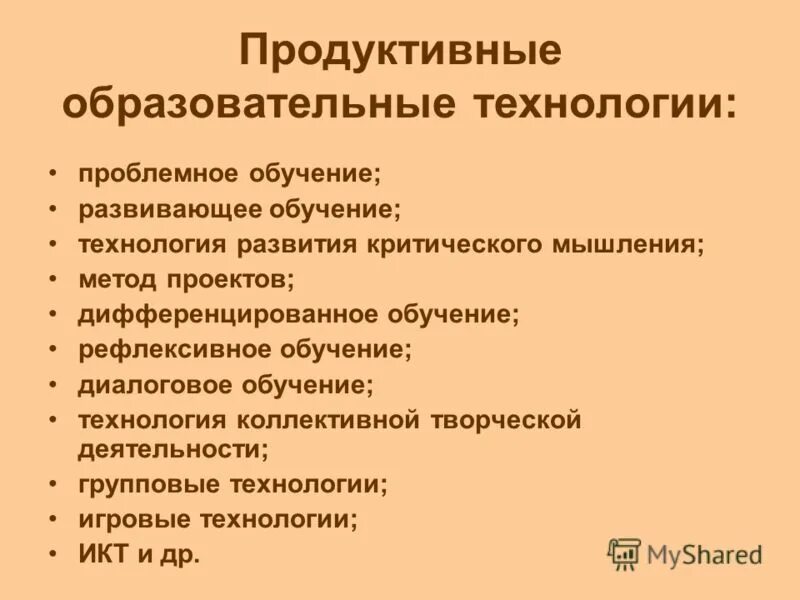 Продуктивные образовательные технологии:

• проблемное обучение;
• развивающее обучение;
• технология развития критического мышления;
• метод проектов;
• дифференцированное обучение;
• рефлексивное обучение;
• диалоговое обучение;
• технология коллективной творческой деятельности;
• групповые технологии;
• игровые технологии;
• ИКТ и др.

MyShared